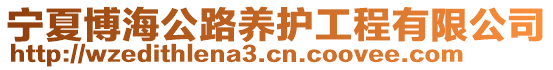 宁夏博海公路养护工程有限公司
http://wzedithlena3.cn.coovee.com